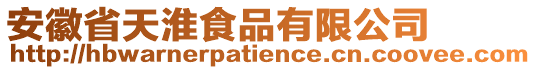 安徽省天淮食品有限公司
http://hbwarnerpatience.cn.coovee.com